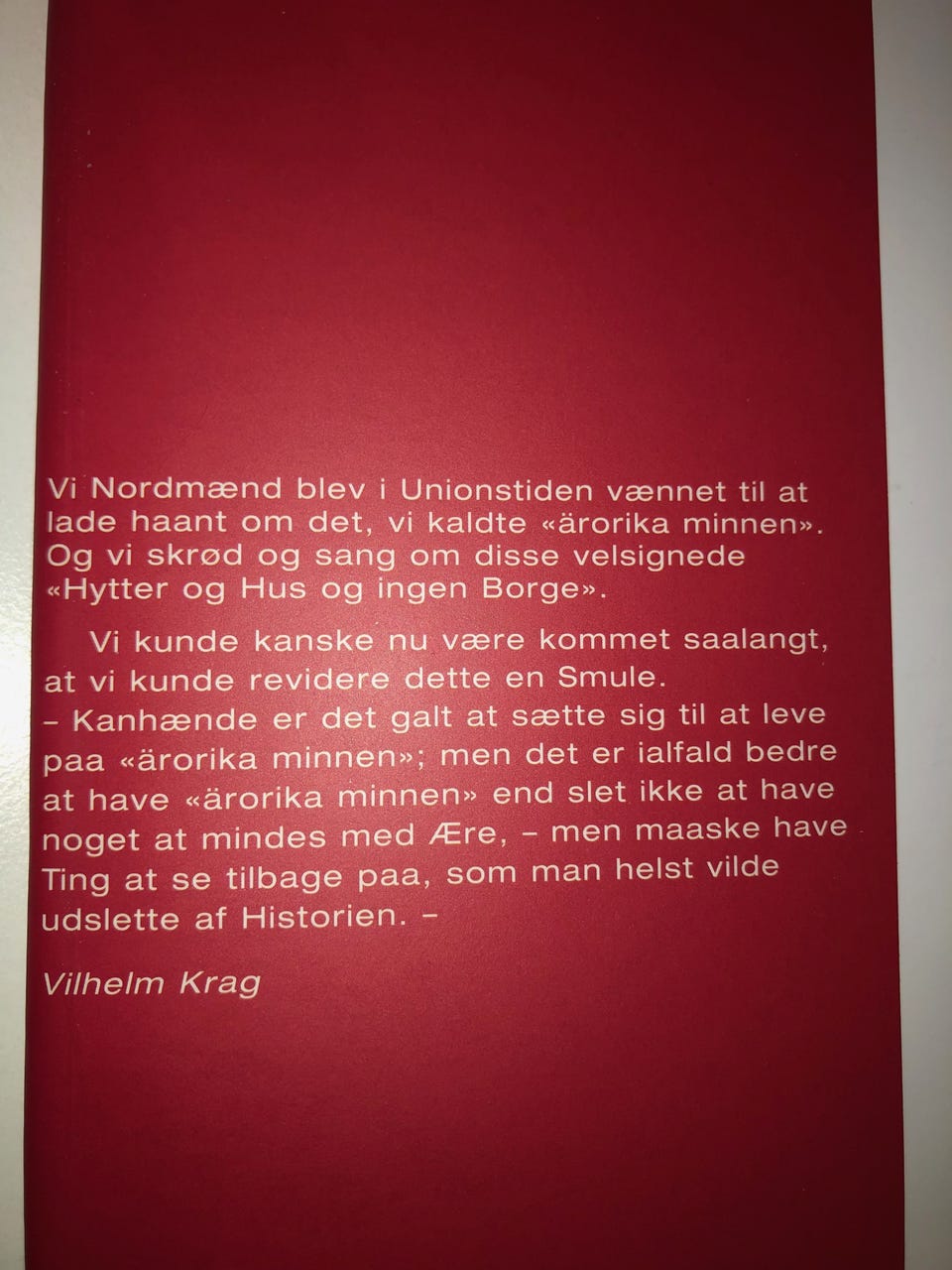 Vi Nordmænd blev i Unionstiden vænnet til at lade haant om det, vi kaldte «ärorika minnen». Og vi skrød og sang om disse velsignede «Hytter og Hus og ingen Borge».

Vi kunde kanske nu være kommet saalangt, at vi kunde revidere dette en Smule.
– Kanhænde er det galt at sætte sig til at leve paa «ärorika minnen»; men det er ialfald bedre at have «ärorika minnen» end slet ikke at have noget at mindes med Ære, – men maaske have Ting at se tilbage paa, som man helst vilde udslette af Historien. –

Vilhelm Krag